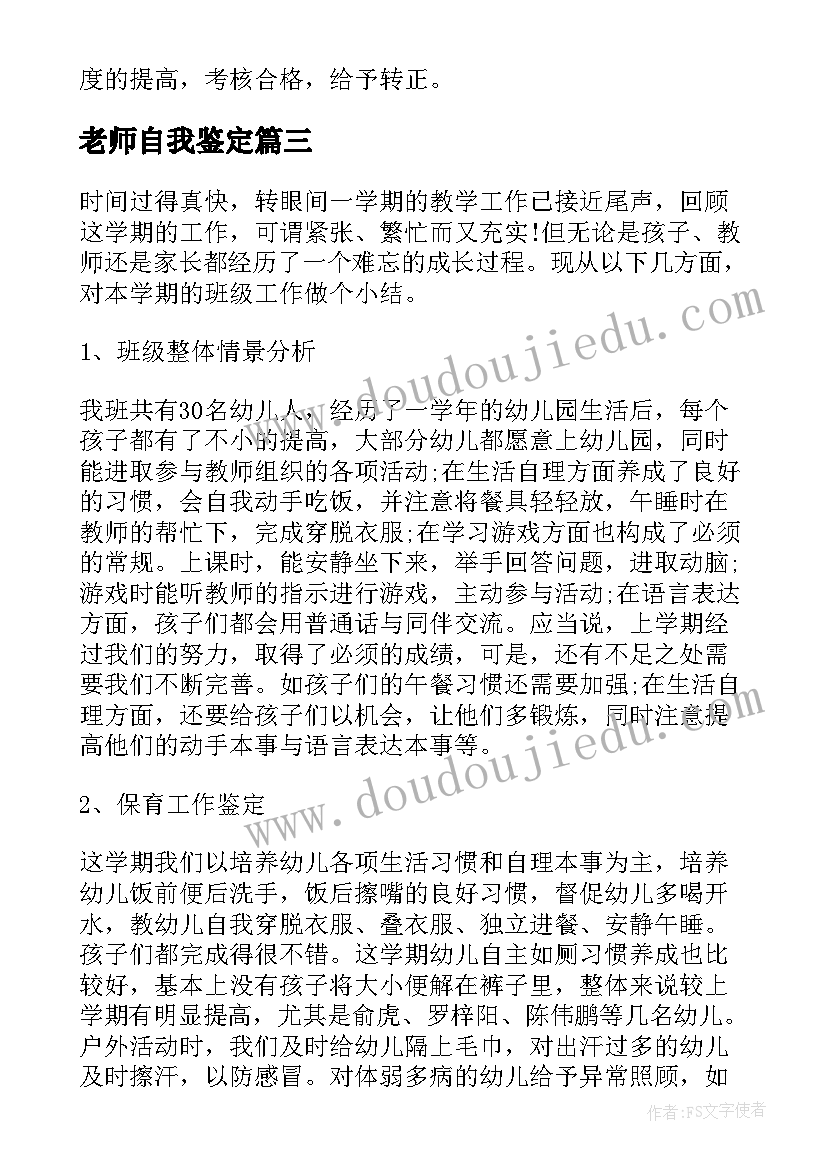 度的提高，考核合格，给予转正。

老师自我鉴定篇三

时间过得真快，转眼间一学期的教学工作已接近尾声，回顾这学期的工作，可谓紧张、繁忙而又充实!但无论是孩子、教师还是家长都经历了一个难忘的成长过程。现从以下几方面，对本学期的班级工作做个小结。

1、班级整体情景分析

我班共有30名幼儿人，经历了一学年的幼儿园生活后，每个孩子都有了不小的提高，大部分幼儿都愿意上幼儿园，同时能进取参与教师组织的各项活动;在生活自理方面养成了良好的习惯，会自我动手吃饭，并注意将餐具轻轻放，午睡时在教师的帮忙下，完成穿脱衣服;在学习游戏方面也构成了必须的常规。上课时，能安静坐下来，举手回答问题，进取动脑;游戏时能听教师的指示进行游戏，主动参与活动;在语言表达方面，孩子们都会用普通话与同伴交流。应当说，上学期经过我们的努力，取得了必须的成绩，可是，还有不足之处需要我们不断完善。如孩子们的午餐习惯还需要加强;在生活自理方面，还要给孩子们以机会，让他们多锻炼，同时注意提高他们的动手本事与语言表达本事等。

2、保育工作鉴定

这学期我们以培养幼儿各项生活习惯和自理本事为主，培养幼儿饭前便后洗手，饭后擦嘴的良好习惯，督促幼儿多喝开水，教幼儿自我穿脱衣服、叠衣服、独立进餐、安静午睡。孩子们都完成得很不错。这学期幼儿自主如厕习惯养成也比较好，基本上没有孩子将大小便解在裤子里，整体来说较上学期有明显提高，尤其是俞虎、罗梓阳、陈伟鹏等几名幼儿。户外活动时，我们及时给幼儿隔上毛巾，对出汗过多的幼儿及时擦汗，以防感冒。对体弱多病的幼儿给予异常照顾，如

www.doudoujiedu.com

www.doudoujiedu.com

作者:FS文字使者